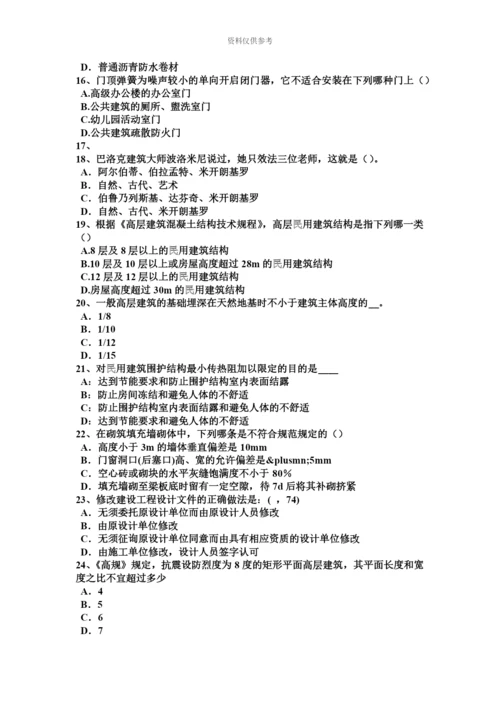 资料仅供参考

D．普通沥青防水卷材
16、门顶弹簧为噪声较小的单向开启闭门器，它不适合安装在下列哪种门上（）
A.高级办公楼的办公室门
B.公共建筑的厕所、盥洗室门
C.幼儿园活动室门
D.公共建筑疏散防火门
17、
18、巴洛克建筑大师波洛米尼说过，她只效法三位老师，这就是（）。
A．阿尔伯蒂、伯拉孟特、米开朗基罗
B．自然、古代、艺术
C．伯鲁乃列斯基、达芬奇、米开朗基罗
D．自然、古代、米开朗基罗
19、根据《高层建筑混凝土结构技术规程》，高层民用建筑结构是指下列哪一类（）
A.8 层及 8 层以上的民用建筑结构
B.10 层及 10 层以上或房屋高度超过 28m 的民用建筑结构
C.12 层及 12 层以上的民用建筑结构
D.房屋高度超过 30m 的民用建筑结构
20、一般高层建筑的基础埋深在天然地基时不小于建筑主体高度的__。
A．1/8
B．1/10
C．1/12
D．1/15
21、对民用建筑围护结构最小传热阻加以限定的目的是____
A：达到节能要求和防止围护结构室内表面结露
B：防止房间冻结和避免人体的不舒适
C：防止围护结构室内表面结露和避免人体的不舒适
D：达到节能要求和避免人体的不舒适
22、在砌筑填充墙砌体中，下列哪条是不符合规范规定的（）
A．高度小于 3m 的墙体垂直偏差是 10mm
B．门窗洞口(后塞口)高、宽的允许偏差是&plusmn;5mm
C．空心砖或砌块的水平灰缝饱满度不小于 80%
D．填充墙砌至梁板底时留有一定空隙，待 7d 后将其补砌挤紧
23、修改建设工程设计文件的正确做法是：( ，74)
A．无须委托原设计单位而由原设计人员修改
B．由原设计单位修改
C．无须征询原设计单位同意而由具有相应资质的设计单位修改
D．由施工单位修改，设计人员签字认可
24、《高规》规定，抗震设防烈度为 8 度的矩形平面高层建筑，其平面长度和宽度之比不宜超过多少
A．4
B．5
C．6
D．7